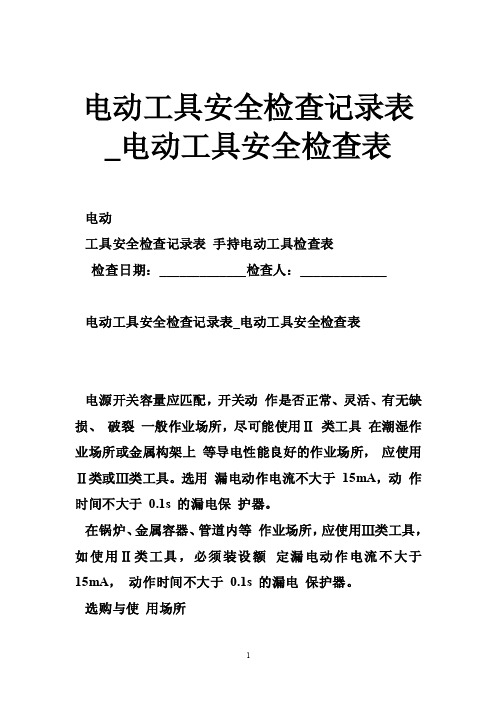 电动工具安全检查记录表_电动工具安全检查表

电动

工具安全检查记录表 手持电动工具检查表

检查日期：______________检查人：______________

电动工具安全检查记录表_电动工具安全检查表

电源开关容量应匹配，开关动 作是否正常、灵活、有无缺损、 破裂 一般作业场所，尽可能使用Ⅱ 类工具 在潮湿作业场所或金属构架上 等导电性能良好的作业场所， 应使用Ⅱ类或Ⅲ类工具。选用 漏电动作电流不大于 15mA，动 作时间不大于 0.1s 的漏电保 护器。

在锅炉、金属容器、管道内等 作业场所，应使用Ⅲ类工具，如使用Ⅱ类工具，必须装设额 定漏电动作电流不大于 15mA， 动作时间不大于 0.1s 的漏电 保护器。

选购与使 用场所

1